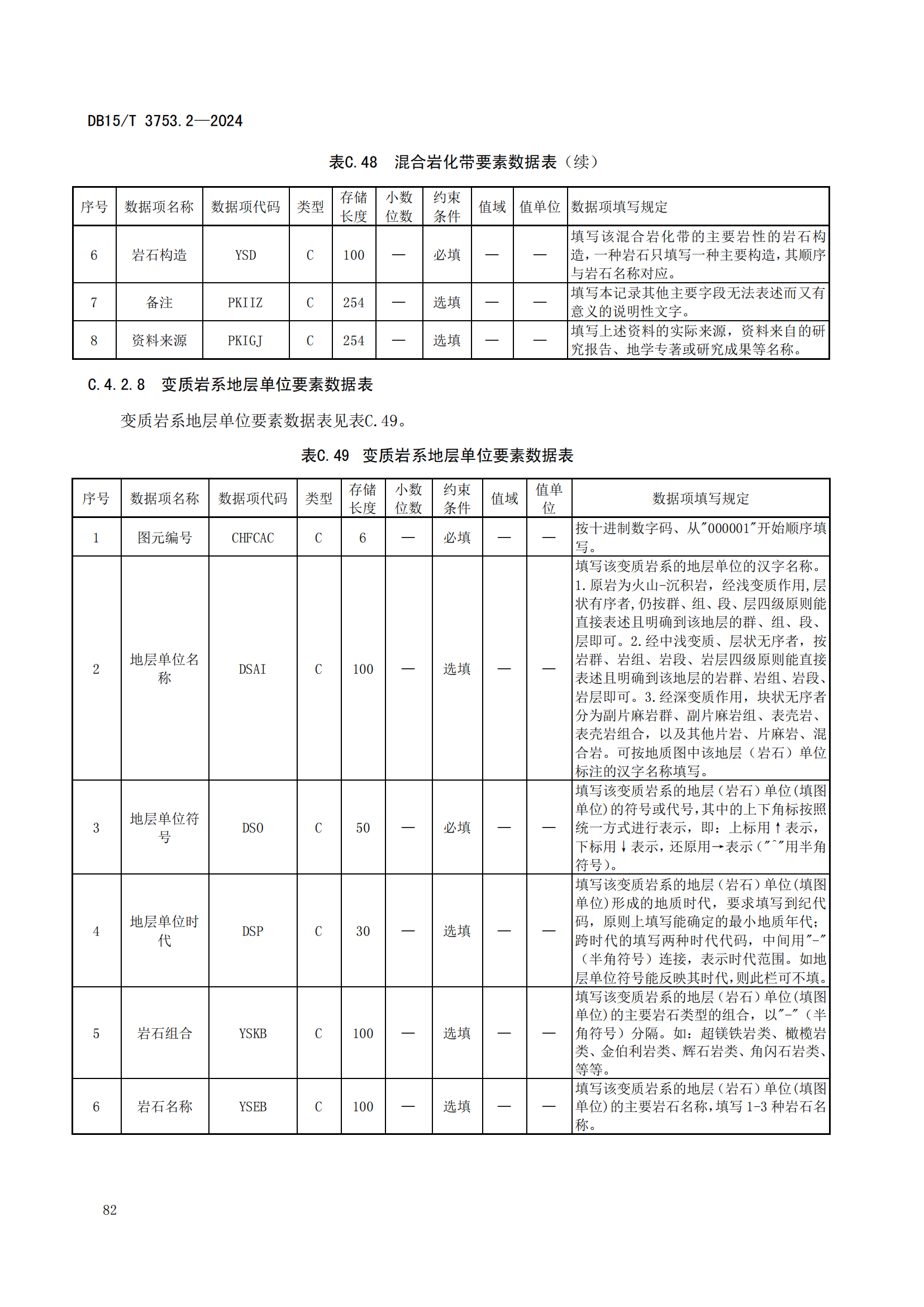 DB15/T 3753.2—2024

表C.48 混合岩化带要素数据表（续）

| 序号 | 数据项名称 | 数据项代码 | 类型 | 存储长度 | 小数位数 | 约束条件 | 值域 | 值单位 | 数据项填写规定 |
|---|---|---|---|---|---|---|---|---|---|
| 6 | 岩石构造 | YSD | C | 100 | — | 必填 | — | — | 填写该混合岩化带的主要岩性的岩石构造，一种岩石只填写一种主要构造，其顺序与岩石名称对应。 |
| 7 | 备注 | PKIIZ | C | 254 | — | 选填 | — | — | 填写本记录其他主要字段无法表述而又有意义的说明性文字。 |
| 8 | 资料来源 | PKIGJ | C | 254 | — | 选填 | — | — | 填写上述资料的实际来源，资料来自的研究报告、地学专著或研究成果等名称。 |

C.4.2.8 变质岩系地层单位要素数据表

变质岩系地层单位要素数据表见表C.49。

表C.49 变质岩系地层单位要素数据表

| 序号 | 数据项名称 | 数据项代码 | 类型 | 存储长度 | 小数位数 | 约束条件 | 值域 | 值单位 | 数据项填写规定 |
|---|---|---|---|---|---|---|---|---|---|
| 1 | 图元编号 | CHFCAC | C | 6 | — | 必填 | — | — | 按十进制数字码、从"000001"开始顺序填写。 |
| 2 | 地层单位名称 | DSAI | C | 100 | — | 选填 | — | — | 填写该变质岩系的地层单位的汉字名称。1.原岩为火山-沉积岩，经浅变质作用,层状有序者,仍按群、组、段、层四级原则能直接表述且明确到该地层的群、组、段、层即可。2.经中浅变质、层状无序者，按岩群、岩组、岩段、岩层四级原则能直接表述且明确到该地层的岩群、岩组、岩段、岩层即可。3.经深变质作用，块状无序者分为副片麻岩群、副片麻岩组、表壳岩、表壳岩组合，以及其他片岩、片麻岩、混合岩。可按地质图中该地层（岩石）单位标注的汉字名称填写。 |
| 3 | 地层单位符号 | DSO | C | 50 | — | 必填 | — | — | 填写该变质岩系的地层（岩石）单位（填图单位）的符号或代号,其中的上下角标按照统一方式进行表示，即：上标用↑表示，下标用↓表示，还原用→表示（"^"用半角符号）。 |
| 4 | 地层单位时代 | DSP | C | 30 | — | 选填 | — | — | 填写该变质岩系的地层（岩石）单位（填图单位）形成的地质时代，要求填写到纪代码，原则上填写能确定的最小地质年代；跨时代的填写两种时代代码，中间用"-"（半角符号）连接，表示时代范围。如地层单位符号能反映其时代,则此栏可不填。 |
| 5 | 岩石组合 | YSKB | C | 100 | — | 选填 | — | — | 填写该变质岩系的地层（岩石）单位（填图单位）的主要岩石类型的组合，以"-"（半角符号）分隔。如：超镁铁岩类、橄榄岩类、金伯利岩类、辉石岩类、角闪石岩类、等等。 |
| 6 | 岩石名称 | YSEB | C | 100 | — | 选填 | — | — | 填写该变质岩系的地层（岩石）单位（填图单位）的主要岩石名称,填写 1-3 种岩石名称。 |

82